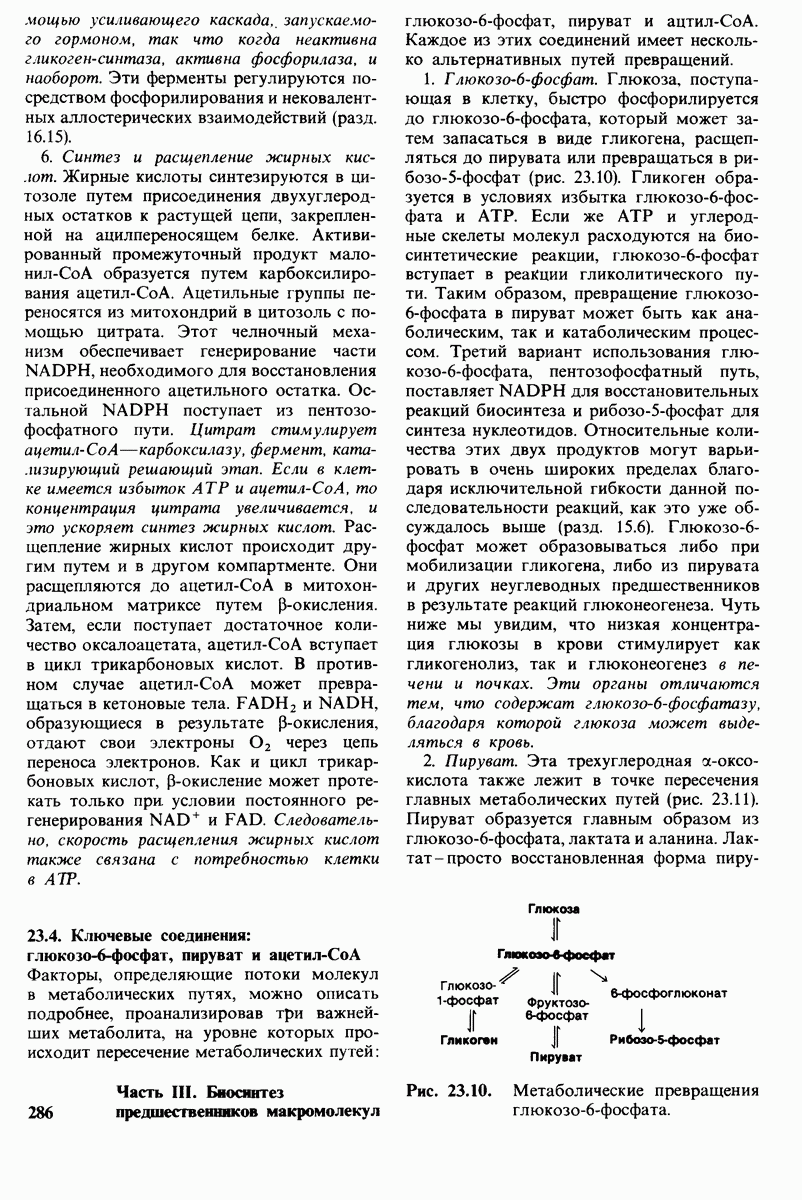 мощью усиливающего каскада, запускаемого гормоном, так что когда неактивна гликоген-синтаза, активна фосфорилаза, и наоборот. Эти ферменты регулируются посредством фосфорилирования и нековалентных аллостерических взаимодействий (разд. 16.15).

6. Синтез и расщепление жирных кислот. Жирные кислоты синтезируются в цитозоле путем присоединения двухуглеродных остатков к растущей цепи, закрепленной на ацилпереносящем белке. Активированный промежуточный продукт малонил-CoA образуется путем карбоксилирования ацетил-CoA. Ацетильные группы переносятся из митохондрий в цитозоль с помощью цитрата. Этот челночный механизм обеспечивает генерирование части NADPH, необходимого для восстановления присоединенного ацетильного остатка. Остальной NADPH поступает из пентозофосфатного пути. Цитрат стимулирует ацетил-CoA—карбоксилазу, фермент, катализирующий решающий этап. Если в клетке имеется избыток ATP и ацетил-CoA, то концентрация цитрата увеличивается, и это ускоряет синтез жирных кислот. Расщепление жирных кислот происходит другим путем и в другом компартменте. Они расщепляются до ацетил-CoA в митохондриальном матриксе путем β-окисления. Затем, если поступает достаточное количество оксалоацетата, ацетил-CoA вступает в цикл трикарбоновых кислот. В противном случае ацетил-CoA может превращаться в кетоновые тела. $FADH_2$ и NADH, образующиеся в результате β-окисления, отдают свои электроны $O_2$ через цепь переноса электронов. Как и цикл трикарбоновых кислот, β-окисление может протекать только при условии постоянного регенерирования $NAD^+$ и FAD. Следовательно, скорость расщепления жирных кислот также связана с потребностью клетки в ATP.

23.4. Ключевые соединения: глюкозо-6-фосфат, пируват и ацетил-CoA

Факторы, определяющие потоки молекул в метаболических путях, можно описать подробнее, проанализировав три важнейших метаболита, на уровне которых происходит пересечение метаболических путей: глюкозо-6-фосфат, пируват и ацтил-CoA. Каждое из этих соединений имеет несколько альтернативных путей превращений.

1. Глюкозо-6-фосфат. Глюкоза, поступающая в клетку, быстро фосфорилируется до глюкозо-6-фосфата, который может затем запасаться в виде гликогена, расщепляться до пирувата или превращаться в рибозо-5-фосфат (рис. 23.10). Гликоген образуется в условиях избытка глюкозо-6-фосфата и ATP. Если же ATP и углеродные скелеты молекул расходуются на биосинтетические реакции, глюкозо-6-фосфат вступает в реакции гликолитического пути. Таким образом, превращение глюкозо-6-фосфата в пируват может быть как анаболическим, так и катаболическим процессом. Третий вариант использования глюкозо-6-фосфата, пентозофосфатный путь, поставляет NADPH для восстановительных реакций биосинтеза и рибозо-5-фосфат для синтеза нуклеотидов. Относительные количества этих двух продуктов могут варьировать в очень широких пределах благодаря исключительной гибкости данной последовательности реакций, как это уже обсуждалось выше (разд. 15.6). Глюкозо-6-фосфат может образовываться либо при мобилизации гликогена, либо из пирувата и других неуглеводных предшественников в результате реакций глюконеогенеза. Чуть ниже мы увидим, что низкая концентрация глюкозы в крови стимулирует как гликогенолиз, так и глюконеогенез в печени и почках. Эти органы отличаются тем, что содержат глюкозо-6-фосфатазу, благодаря которой глюкоза может выделяться в кровь.

2. Пируват. Эта трехуглеродная α-оксокислота также лежит в точке пересечения главных метаболических путей (рис. 23.11). Пируват образуется главным образом из глюкозо-6-фосфата, лактата и аланина. Лактат – просто восстановленная форма пиру-

Глюкоза
Глюкозо-6-фосфат
Глюкозо-1-фосфат
Фруктозо-6-фосфат
6-фосфоглюконат
Гликоген
Пируват
Рибозо-5-фосфат

Рис. 23.10. Метаболические превращения глюкозо-6-фосфата.

286 Часть III. Биосинтез предшественников макромолекул